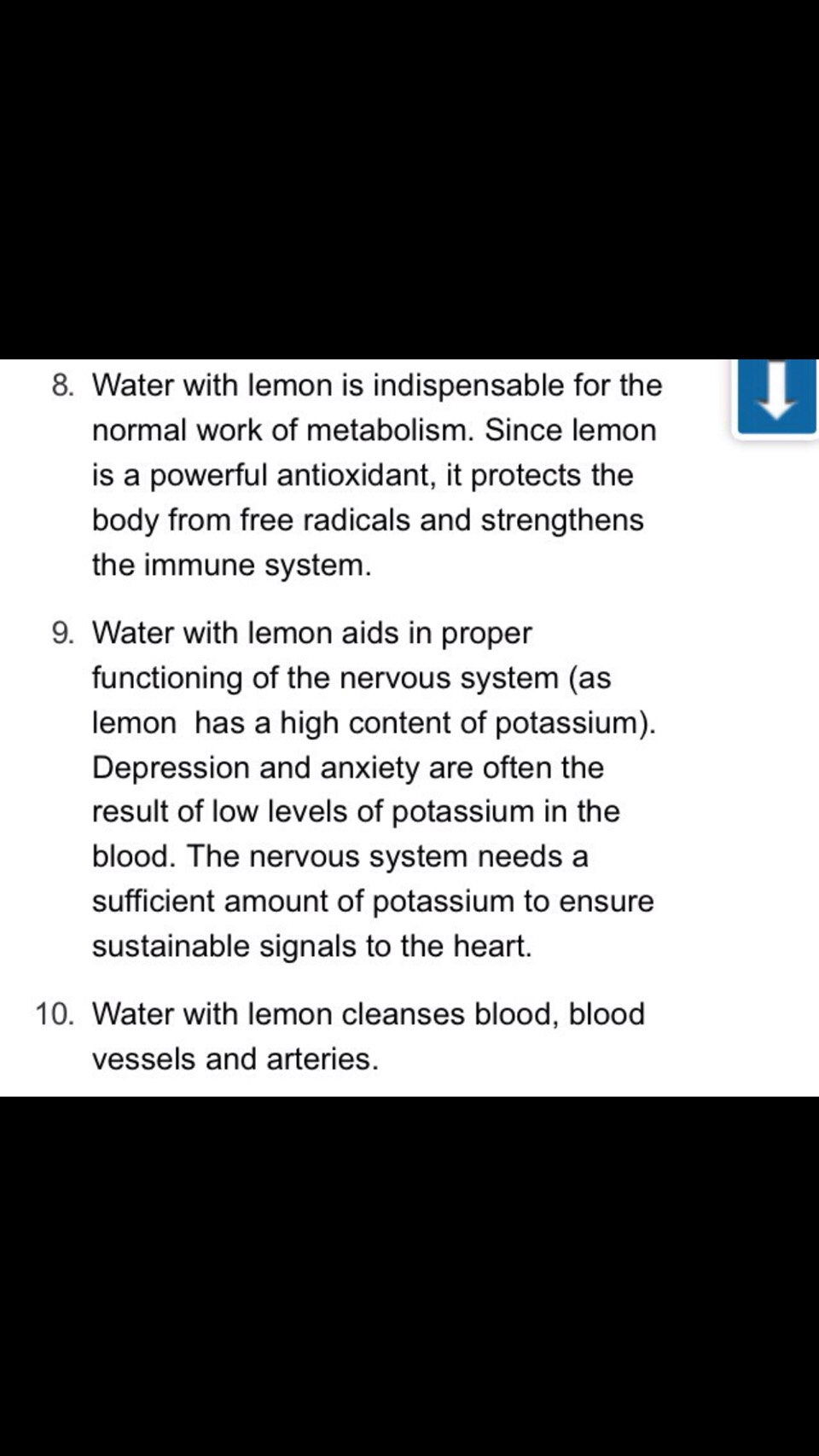 8. Water with lemon is indispensable for the normal work of metabolism. Since lemon is a powerful antioxidant, it protects the body from free radicals and strengthens the immune system.

9. Water with lemon aids in proper functioning of the nervous system (as lemon  has a high content of potassium). Depression and anxiety are often the result of low levels of potassium in the blood. The nervous system needs a sufficient amount of potassium to ensure sustainable signals to the heart.

10. Water with lemon cleanses blood, blood vessels and arteries.